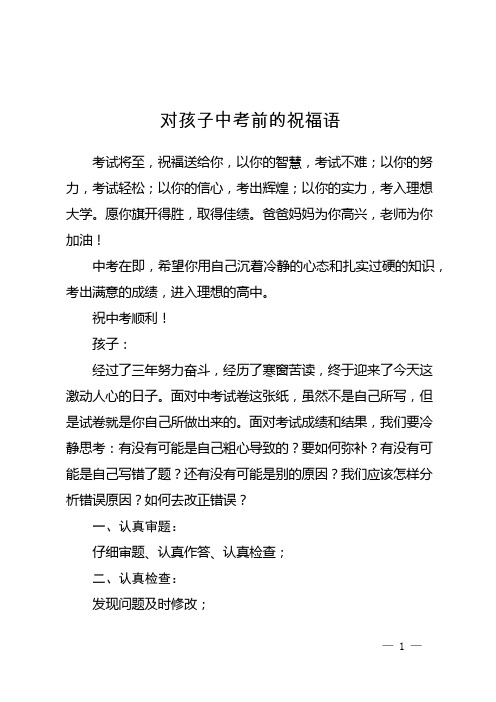 对孩子中考前的祝福语

考试将至，祝福送给你，以你的智慧，考试不难；以你的努力，考试轻松；以你的信心，考出辉煌；以你的实力，考入理想大学。愿你旗开得胜，取得佳绩。爸爸妈妈为你高兴，老师为你加油！

中考在即，希望你用自己沉着冷静的心态和扎实过硬的知识，考出满意的成绩，进入理想的高中。

祝中考顺利！

孩子：

经过了三年努力奋斗，经历了寒窗苦读，终于迎来了今天这激动人心的日子。面对中考试卷这张纸，虽然不是自己所写，但是试卷就是你自己所做出来的。面对考试成绩和结果，我们要冷静思考：有没有可能是自己粗心导致的？要如何弥补？有没有可能是自己写错了题？还有没有可能是别的原因？我们应该怎样分析错误原因？如何去改正错误？

一、认真审题：

仔细审题、认真作答、认真检查；

二、认真检查：

发现问题及时修改；

— 1 —